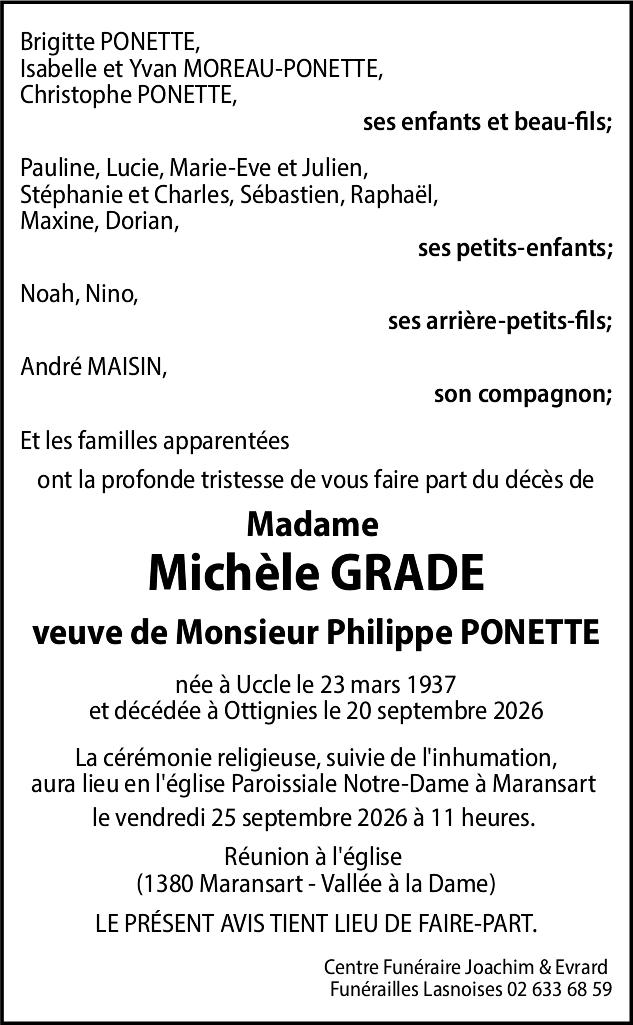 Brigitte PONETTE,
Isabelle et Yvan MOREAU-PONETTE,
Christophe PONETTE,

ses enfants et beau-fils;

Pauline, Lucie, Marie-Eve et Julien,
Stéphanie et Charles, Sébastien, Raphaël,
Maxine, Dorian,

ses petits-enfants;

Noah, Nino,

ses arrière-petits-fils;

André MAISIN,

son compagnon;

Et les familles apparentées
ont la profonde tristesse de vous faire part du décès de

Madame
Michèle GRADE

veuve de Monsieur Philippe PONETTE

née à Uccle le 23 mars 1937
et décédée à Ottignies le 20 septembre 2026

La cérémonie religieuse, suivie de l'inhumation,
aura lieu en l'église Paroissiale Notre-Dame à Maransart
le vendredi 25 septembre 2026 à 11 heures.

Réunion à l'église
(1380 Maransart - Vallée à la Dame)

LE PRÉSENT AVIS TIENT LIEU DE FAIRE-PART.

Centre Funéraire Joachim & Evrard
Funérailles Lasnoises 02 633 68 59